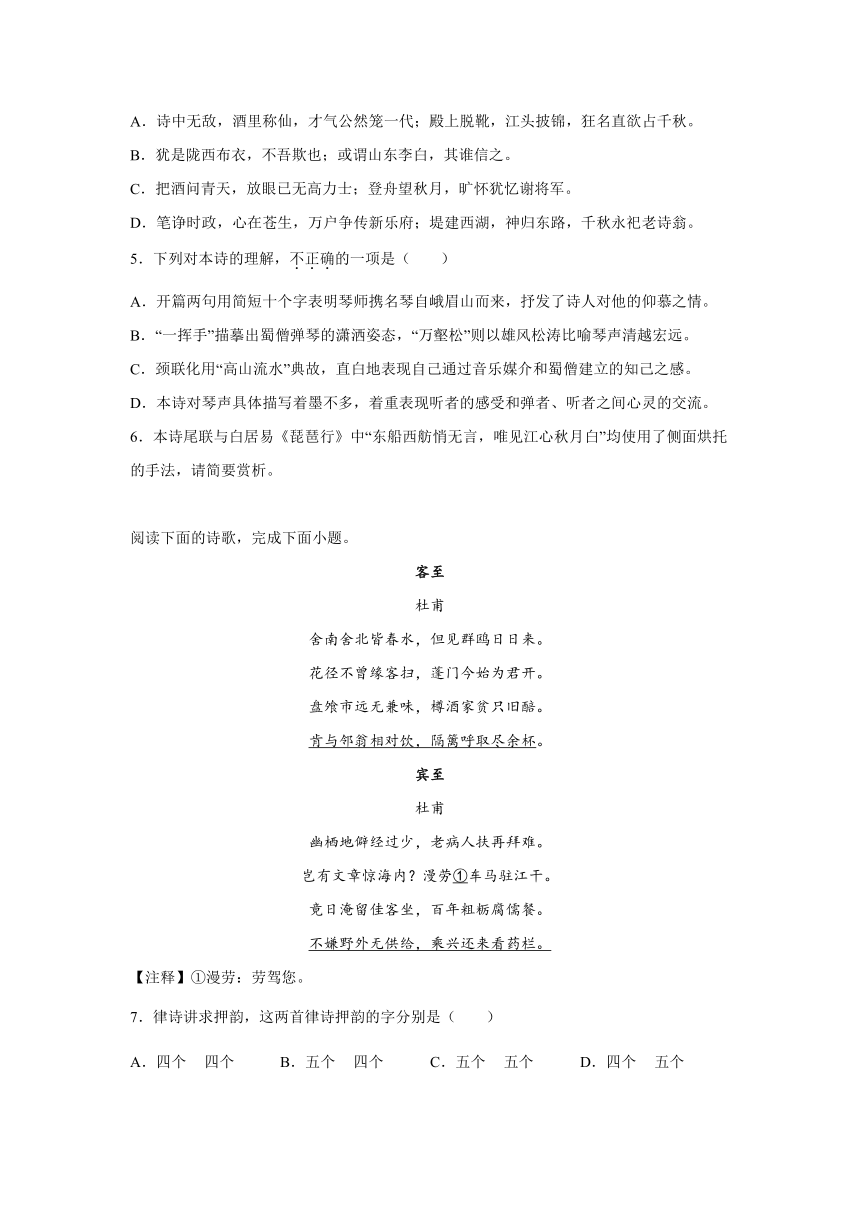 A．诗中无敌，酒里称仙，才气公然笼一代；殿上脱靴，江头披锦，狂名直欲占千秋。

B．犹是陇西布衣，不吾欺也；或谓山东李白，其谁信之。

C．把酒问青天，放眼已无高力士；登舟望秋月，旷怀犹忆谢将军。

D．笔诤时政，心在苍生，万户争传新乐府；堤建西湖，神归东路，千秋永祀老诗翁。

5．下列对本诗的理解，不正确的一项是（　　）

A．开篇两句用简短十个字表明琴师携名琴自峨眉山而来，抒发了诗人对他的仰慕之情。

B．“一挥手”描摹出蜀僧弹琴的潇洒姿态，“万壑松”则以雄风松涛比喻琴声清越宏远。

C．颈联化用“高山流水”典故，直白地表现自己通过音乐媒介和蜀僧建立的知己之感。

D．本诗对琴声具体描写着墨不多，着重表现听者的感受和弹者、听者之间心灵的交流。

6．本诗尾联与白居易《琵琶行》中“东船西舫悄无言，唯见江心秋月白”均使用了侧面烘托的手法，请简要赏析。

阅读下面的诗歌，完成下面小题。

客至

杜甫

舍南舍北皆春水，但见群鸥日日来。

花径不曾缘客扫，蓬门今始为君开。

盘飧市远无兼味，樽酒家贫只旧醅。

肯与邻翁相对饮，隔篱呼取尽余杯。

宾至

杜甫

幽栖地僻经过少，老病人扶再拜难。

岂有文章惊海内？漫劳①车马驻江干。

竟日淹留佳客坐，百年粗粝腐儒餐。

不嫌野外无供给，乘兴还来看药栏。

【注释】①漫劳：劳驾您。

7．律诗讲求押韵，这两首律诗押韵的字分别是（　　）

A．四个　四个　　B．五个　四个　　C．五个　五个　　D．四个　五个